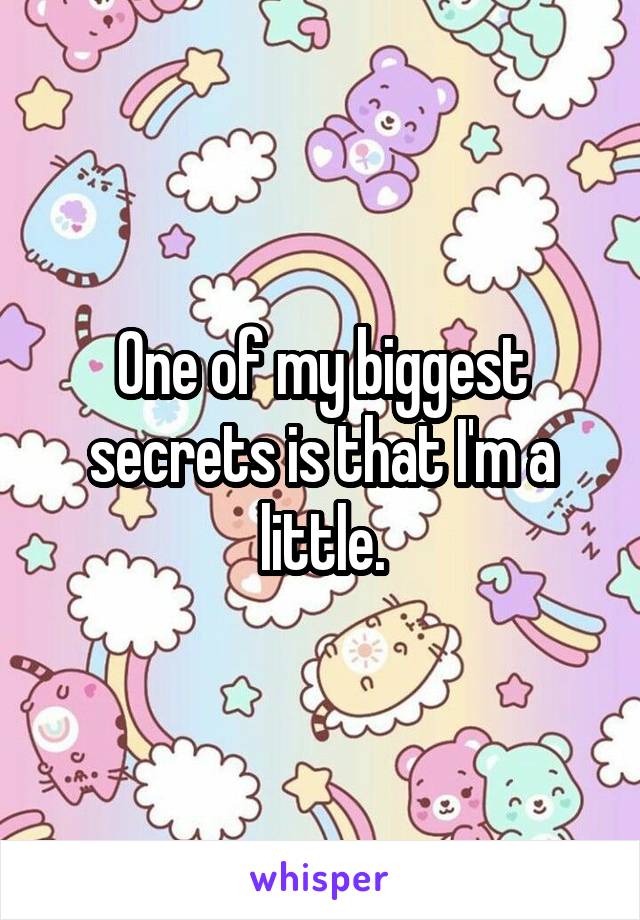 One of my biggest secrets is that I'm a little.

whisper